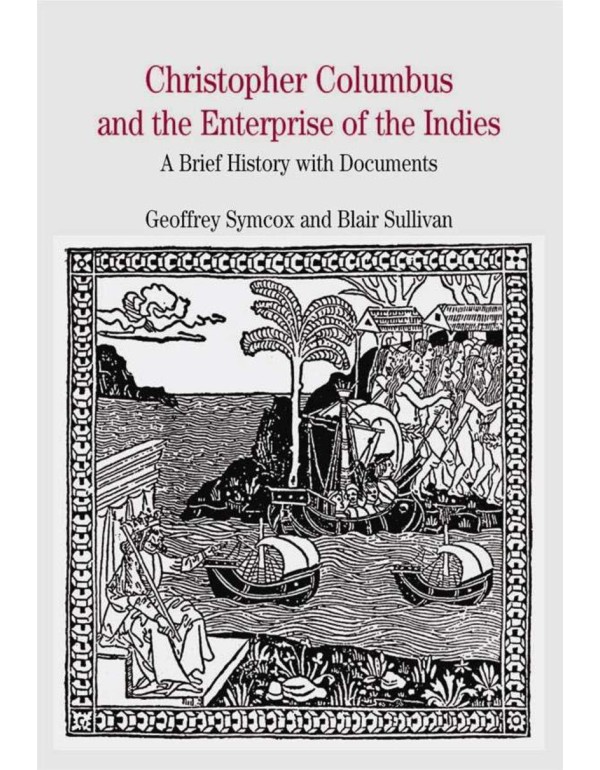 Christopher Columbus
and the Enterprise of the Indies

A Brief History with Documents

Geoffrey Symcox and Blair Sullivan